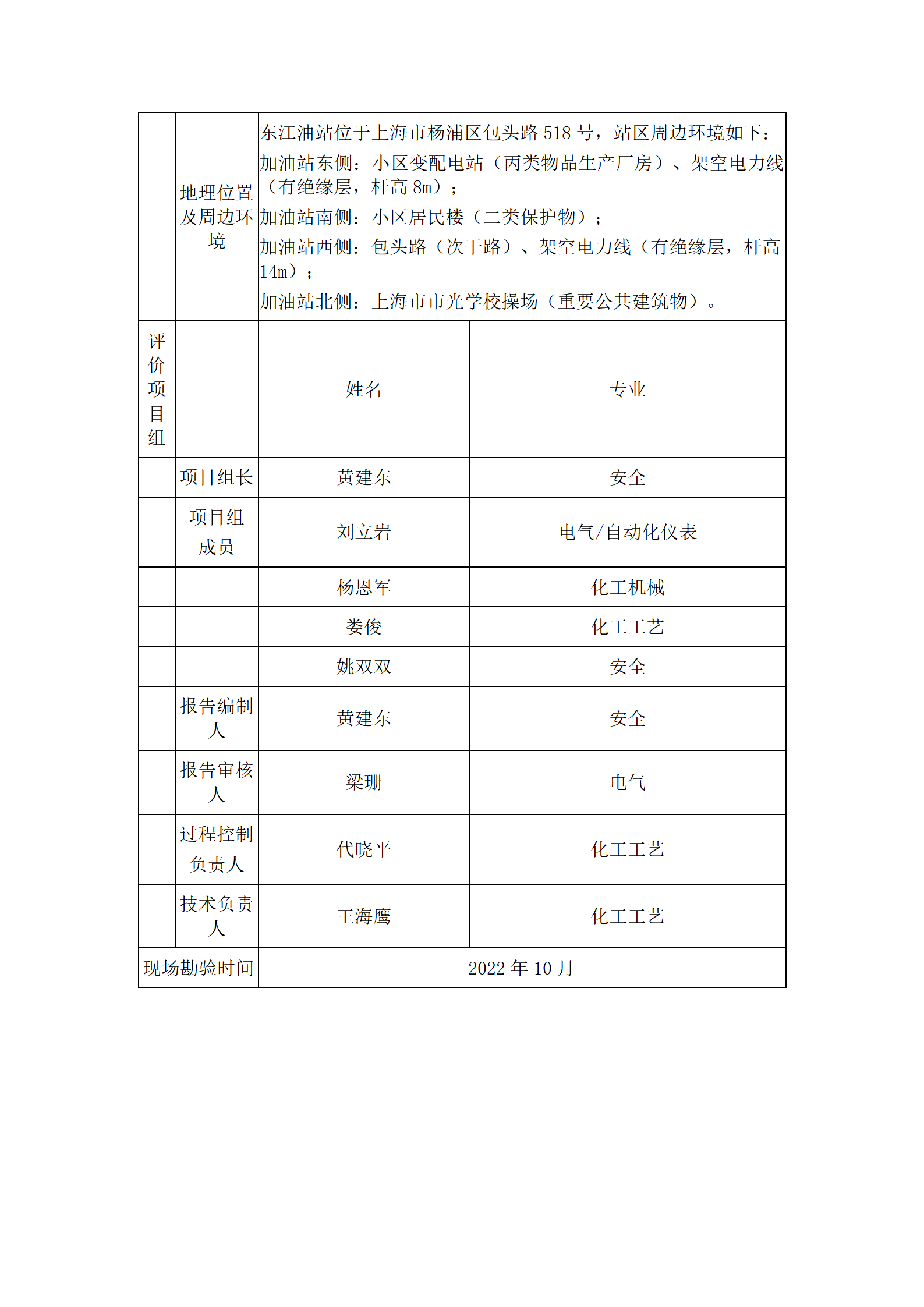 | | 地理位置及周边环境 | 东江油站位于上海市杨浦区包头路 518 号，站区周边环境如下：<br>加油站东侧：小区变配电站（丙类物品生产厂房）、架空电力线（有绝缘层，杆高 8m）；<br>加油站南侧：小区居民楼（二类保护物）；<br>加油站西侧：包头路（次干路）、架空电力线（有绝缘层，杆高 14m）；<br>加油站北侧：上海市市光学校操场（重要公共建筑物）。 | |
|---|---|---|---|
| 评价项目组 | | 姓名 | 专业 |
| | 项目组长 | 黄建东 | 安全 |
| | 项目组成员 | 刘立岩 | 电气/自动化仪表 |
| | | 杨恩军 | 化工机械 |
| | | 娄俊 | 化工工艺 |
| | | 姚双双 | 安全 |
| | 报告编制人 | 黄建东 | 安全 |
| | 报告审核人 | 梁珊 | 电气 |
| | 过程控制负责人 | 代晓平 | 化工工艺 |
| | 技术负责人 | 王海鹰 | 化工工艺 |
| 现场勘验时间 | | 2022 年 10 月 | |